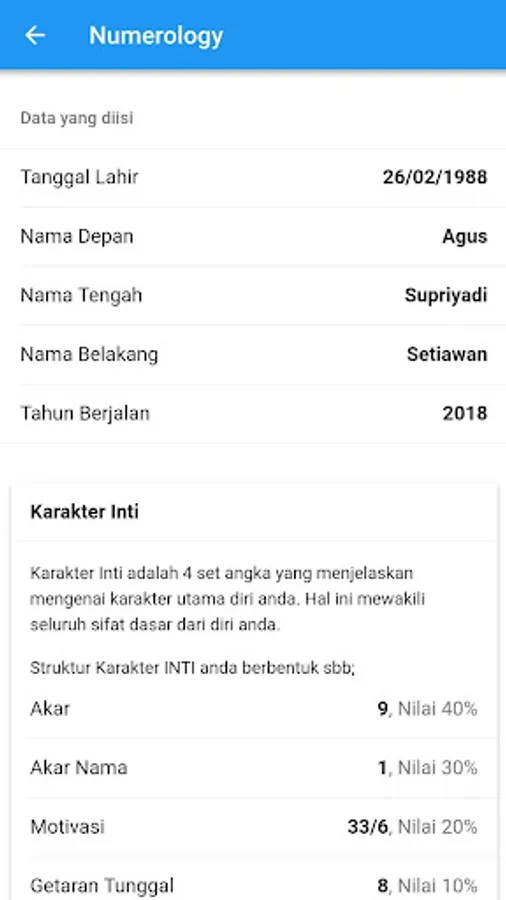 Numerology

Data yang diisi

| | |
|---|---|
| Tanggal Lahir | 26/02/1988 |
| Nama Depan | Agus |
| Nama Tengah | Supriyadi |
| Nama Belakang | Setiawan |
| Tahun Berjalan | 2018 |

Karakter Inti

Karakter Inti adalah 4 set angka yang menjelaskan mengenai karakter utama diri anda. Hal ini mewakili seluruh sifat dasar dari diri anda.

Struktur Karakter INTI anda berbentuk sbb;

| | |
|---|---|
| Akar | 9, Nilai 40% |
| Akar Nama | 1, Nilai 30% |
| Motivasi | 33/6, Nilai 20% |
| Getaran Tunggal | 8, Nilai 10% |